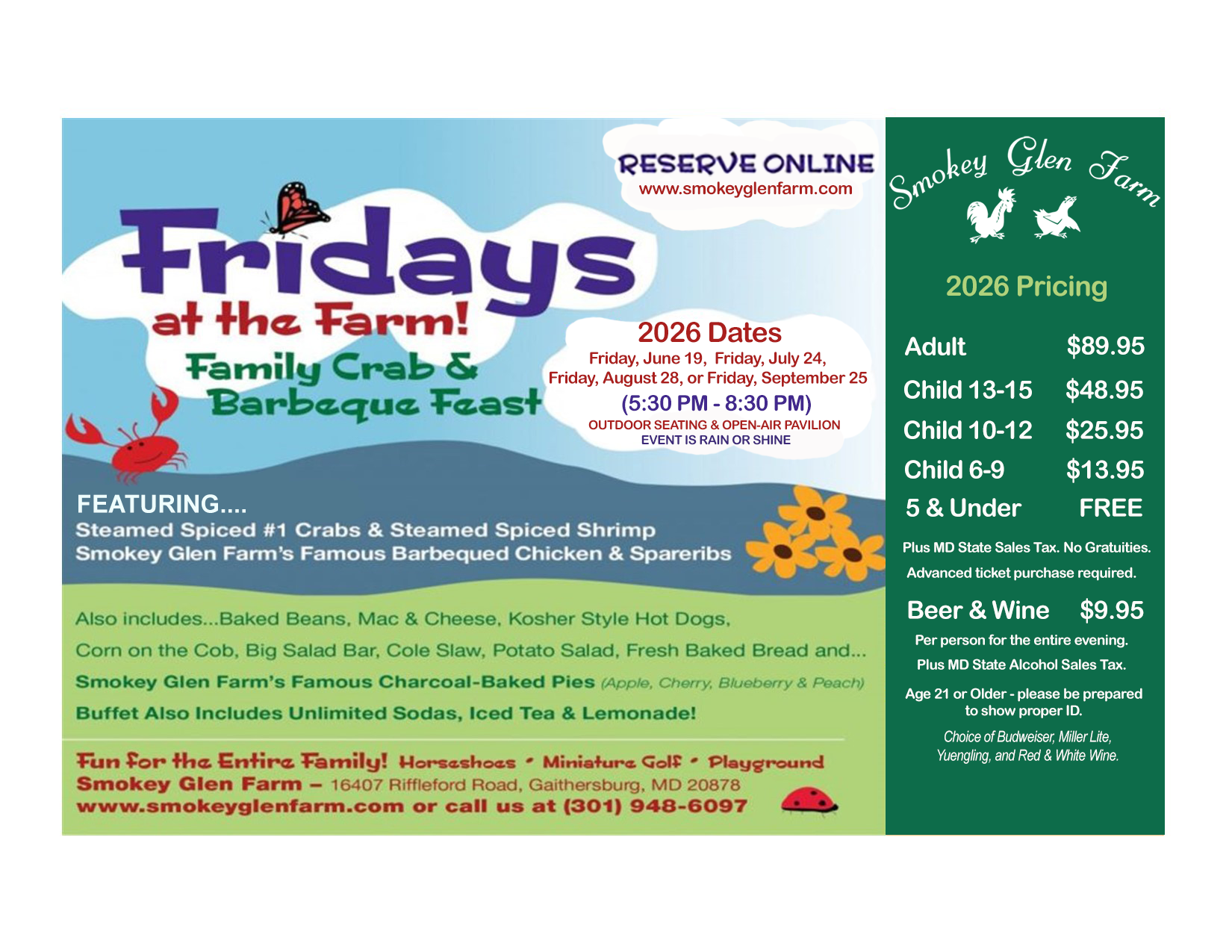 RESERVE ONLINE
www.smokeyglenfarm.com

Fridays
at the Farm!
Family Crab &
Barbeque Feast

2026 Dates
Friday, June 19, Friday, July 24,
Friday, August 28, or Friday, September 25
(5:30 PM - 8:30 PM)
OUTDOOR SEATING & OPEN-AIR PAVILION
EVENT IS RAIN OR SHINE

FEATURING....
Steamed Spiced #1 Crabs & Steamed Spiced Shrimp
Smokey Glen Farm's Famous Barbequed Chicken & Spareribs

Also includes...Baked Beans, Mac & Cheese, Kosher Style Hot Dogs,
Corn on the Cob, Big Salad Bar, Cole Slaw, Potato Salad, Fresh Baked Bread and...
Smokey Glen Farm's Famous Charcoal-Baked Pies (Apple, Cherry, Blueberry & Peach)
Buffet Also Includes Unlimited Sodas, Iced Tea & Lemonade!

Fun for the Entire Family! Horseshoes • Miniature Golf • Playground
Smokey Glen Farm – 16407 Riffleford Road, Gaithersburg, MD 20878
www.smokeyglenfarm.com or call us at (301) 948-6097

Smokey Glen Farm

2026 Pricing

Adult $89.95
Child 13-15 $48.95
Child 10-12 $25.95
Child 6-9 $13.95
5 & Under FREE

Plus MD State Sales Tax. No Gratuities.
Advanced ticket purchase required.

Beer & Wine $9.95
Per person for the entire evening.
Plus MD State Alcohol Sales Tax.
Age 21 or Older - please be prepared to show proper ID.
Choice of Budweiser, Miller Lite, Yuengling, and Red & White Wine.